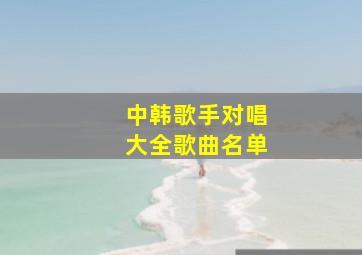 中韩歌手对唱
大全歌曲名单